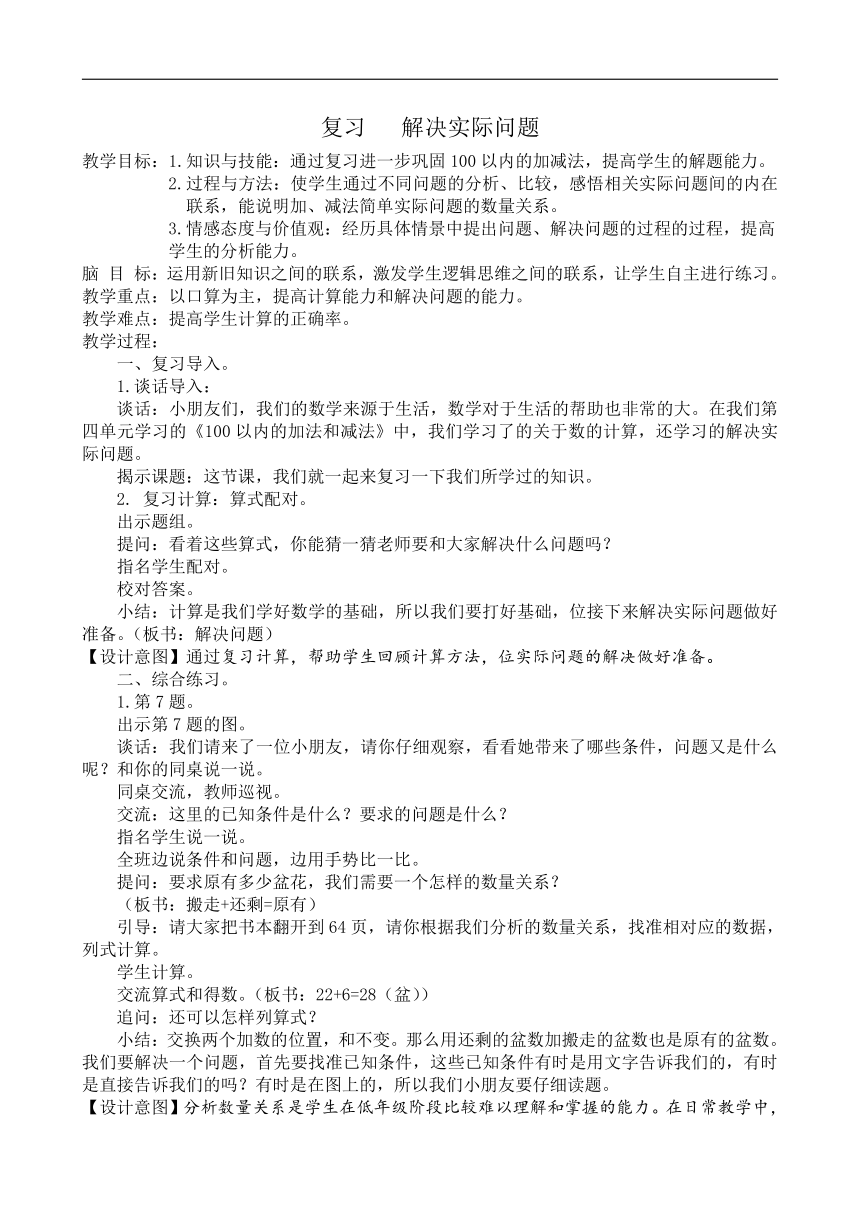 复习　　解决实际问题

教学目标：1.知识与技能：通过复习进一步巩固100以内的加减法，提高学生的解题能力。

2.过程与方法：使学生通过不同问题的分析、比较，感悟相关实际问题间的内在联系，能说明加、减法简单实际问题的数量关系。

3.情感态度与价值观：经历具体情景中提出问题、解决问题的过程的过程，提高学生的分析能力。

脑 目 标：运用新旧知识之间的联系，激发学生逻辑思维之间的联系，让学生自主进行练习。

教学重点：以口算为主，提高计算能力和解决问题的能力。

教学难点：提高学生计算的正确率。

教学过程：

一、复习导入。

1.谈话导入：

谈话：小朋友们，我们的数学来源于生活，数学对于生活的帮助也非常的大。在我们第四单元学习的《100以内的加法和减法》中，我们学习了的关于数的计算，还学习的解决实际问题。

揭示课题：这节课，我们就一起来复习一下我们所学过的知识。

2. 复习计算：算式配对。

出示题组。

提问：看着这些算式，你能猜一猜老师要和大家解决什么问题吗？

指名学生配对。

校对答案。

小结：计算是我们学好数学的基础，所以我们要打好基础，位接下来解决实际问题做好准备。（板书：解决问题）

【设计意图】通过复习计算，帮助学生回顾计算方法，位实际问题的解决做好准备。

二、综合练习。

1.第7题。

出示第7题的图。

谈话：我们请来了一位小朋友，请你仔细观察，看看她带来了哪些条件，问题又是什么呢？和你的同桌说一说。

同桌交流，教师巡视。

交流：这里的已知条件是什么？要求的问题是什么？

指名学生说一说。

全班边说条件和问题，边用手势比一比。

提问：要求原有多少盆花，我们需要一个怎样的数量关系？

（板书：搬走+还剩=原有）

引导：请大家把书本翻开到64页，请你根据我们分析的数量关系，找准相对应的数据，列式计算。

学生计算。

交流算式和得数。（板书：22+6=28（盆））

追问：还可以怎样列算式？

小结：交换两个加数的位置，和不变。那么用还剩的盆数加搬走的盆数也是原有的盆数。我们要解决一个问题，首先要找准已知条件，这些已知条件有时是用文字告诉我们的，有时是直接告诉我们的吗？有时是在图上的，所以我们小朋友要仔细读题。

【设计意图】分析数量关系是学生在低年级阶段比较难以理解和掌握的能力。在日常教学中，